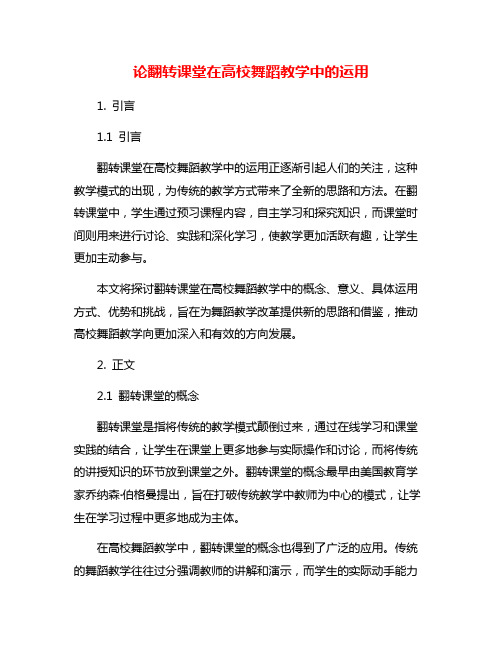 论翻转课堂在高校舞蹈教学中的运用

1. 引言

1.1 引言

翻转课堂在高校舞蹈教学中的运用正逐渐引起人们的关注，这种教学模式的出现，为传统的教学方式带来了全新的思路和方法。在翻转课堂中，学生通过预习课程内容，自主学习和探究知识，而课堂时间则用来进行讨论、实践和深化学习，使教学更加活跃有趣，让学生更加主动参与。

本文将探讨翻转课堂在高校舞蹈教学中的概念、意义、具体运用方式、优势和挑战，旨在为舞蹈教学改革提供新的思路和借鉴，推动高校舞蹈教学向更加深入和有效的方向发展。

2. 正文

2.1 翻转课堂的概念

翻转课堂是指将传统的教学模式颠倒过来，通过在线学习和课堂实践的结合，让学生在课堂上更多地参与实际操作和讨论，而将传统的讲授知识的环节放到课堂之外。翻转课堂的概念最早由美国教育学家乔纳森·伯格曼提出，旨在打破传统教学中教师为中心的模式，让学生在学习过程中更多地成为主体。

在高校舞蹈教学中，翻转课堂的概念也得到了广泛的应用。传统的舞蹈教学往往过分强调教师的讲解和演示，而学生的实际动手能力